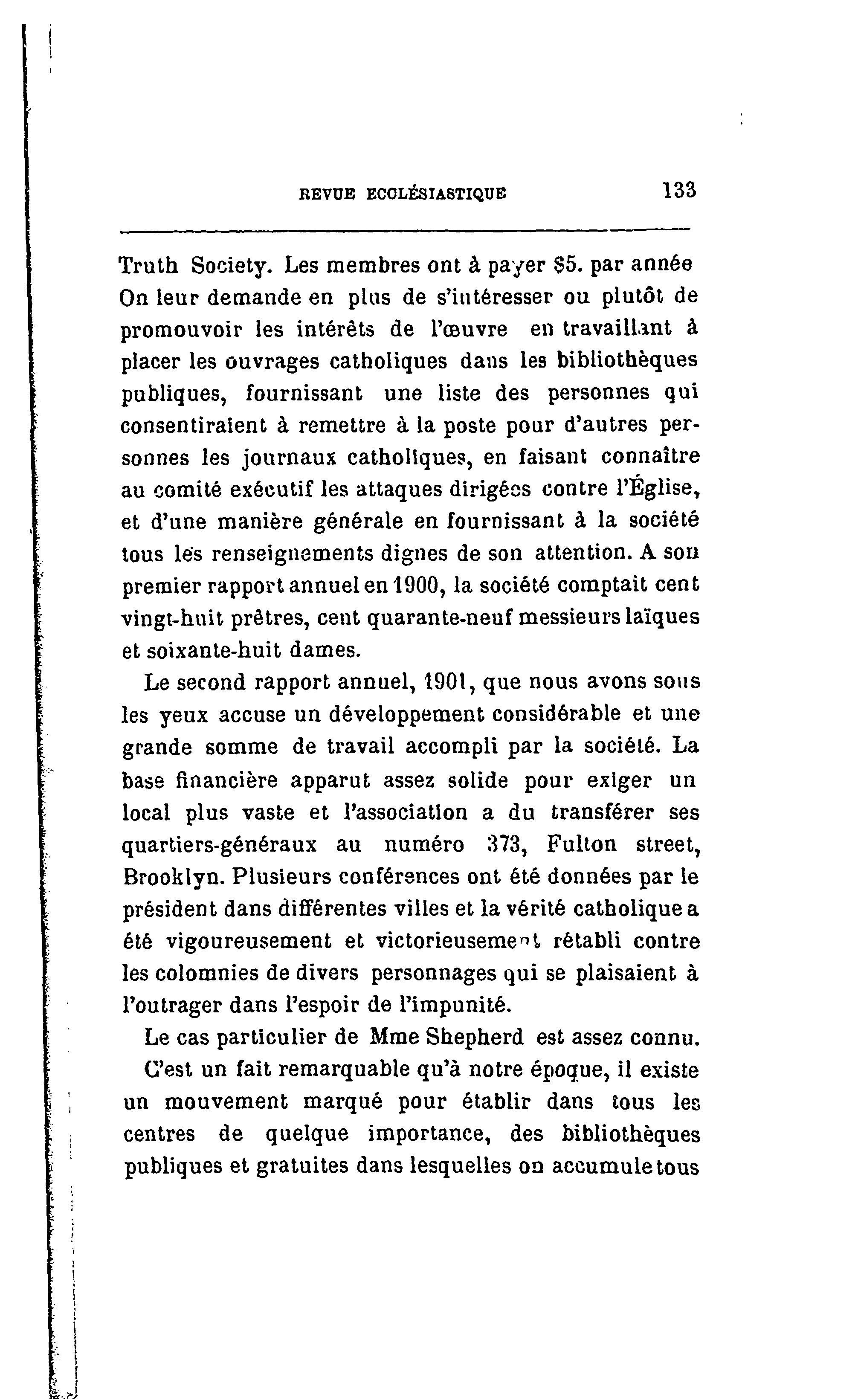 REVUE ECCLÉSIASTIQUE 133

Truth Society. Les membres ont à payer $5. par année On leur demande en plus de s'intéresser ou plutôt de promouvoir les intérêts de l'œuvre en travaillant à placer les ouvrages catholiques dans les bibliothèques publiques, fournissant une liste des personnes qui consentiraient à remettre à la poste pour d'autres personnes les journaux catholiques, en faisant connaître au comité exécutif les attaques dirigées contre l'Église, et d'une manière générale en fournissant à la société tous les renseignements dignes de son attention. A son premier rapport annuel en 1900, la société comptait cent vingt-huit prêtres, cent quarante-neuf messieurs laïques et soixante-huit dames.

Le second rapport annuel, 1901, que nous avons sous les yeux accuse un développement considérable et une grande somme de travail accompli par la société. La base financière apparut assez solide pour exiger un local plus vaste et l'association a du transférer ses quartiers-généraux au numéro 373, Fulton street, Brooklyn. Plusieurs conférences ont été données par le président dans différentes villes et la vérité catholique a été vigoureusement et victorieusement rétabli contre les colomnies de divers personnages qui se plaisaient à l'outrager dans l'espoir de l'impunité.

Le cas particulier de Mme Shepherd est assez connu.

C'est un fait remarquable qu'à notre époque, il existe un mouvement marqué pour établir dans tous les centres de quelque importance, des bibliothèques publiques et gratuites dans lesquelles on accumule tous